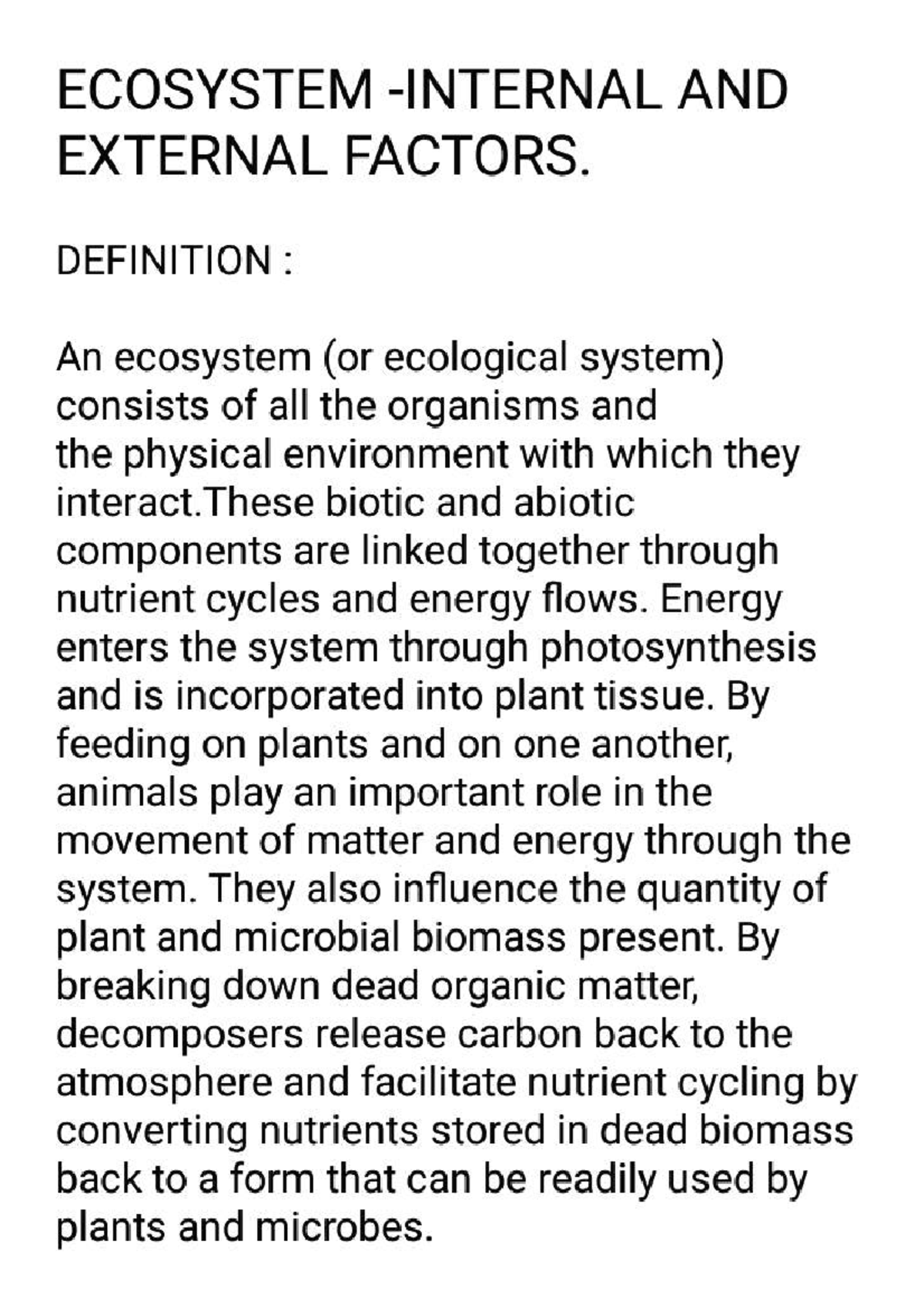 ECOSYSTEM -INTERNAL AND EXTERNAL FACTORS.

DEFINITION :

An ecosystem (or ecological system) consists of all the organisms and the physical environment with which they interact.These biotic and abiotic components are linked together through nutrient cycles and energy flows. Energy enters the system through photosynthesis and is incorporated into plant tissue. By feeding on plants and on one another, animals play an important role in the movement of matter and energy through the system. They also influence the quantity of plant and microbial biomass present. By breaking down dead organic matter, decomposers release carbon back to the atmosphere and facilitate nutrient cycling by converting nutrients stored in dead biomass back to a form that can be readily used by plants and microbes.